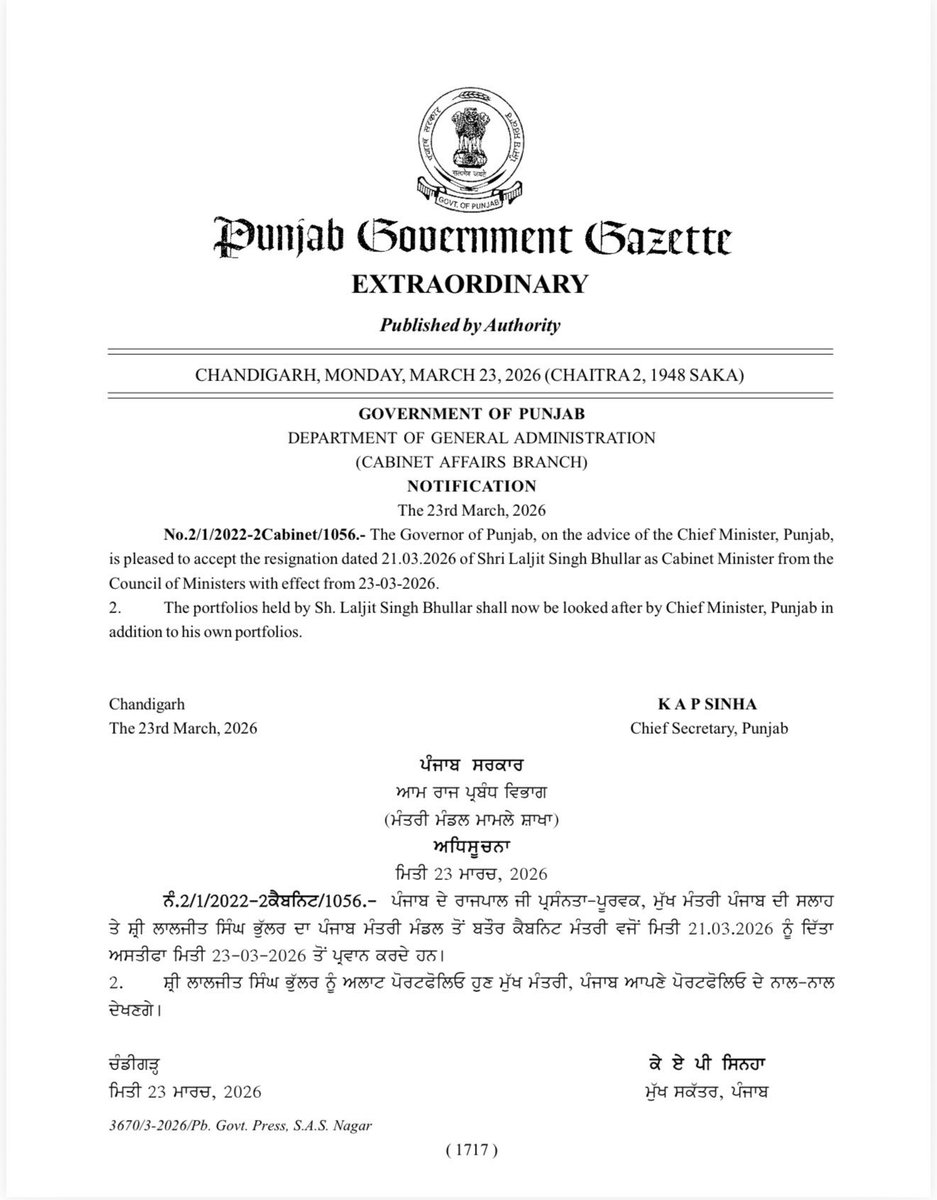 GOVT. OF PUNJAB

Punjab Government Gazette

EXTRAORDINARY

Published by Authority

CHANDIGARH, MONDAY, MARCH 23, 2026 (CHAITRA 2, 1948 SAKA)

GOVERNMENT OF PUNJAB
DEPARTMENT OF GENERAL ADMINISTRATION
(CABINET AFFAIRS BRANCH)
NOTIFICATION
The 23rd March, 2026

No.2/1/2022-2Cabinet/1056.- The Governor of Punjab, on the advice of the Chief Minister, Punjab, is pleased to accept the resignation dated 21.03.2026 of Shri Laljit Singh Bhullar as Cabinet Minister from the Council of Ministers with effect from 23-03-2026.

2. The portfolios held by Sh. Laljit Singh Bhullar shall now be looked after by Chief Minister, Punjab in addition to his own portfolios.

Chandigarh
The 23rd March, 2026

K A P SINHA
Chief Secretary, Punjab

ਪੰਜਾਬ ਸਰਕਾਰ
ਆਮ ਰਾਜ ਪ੍ਰਬੰਧ ਵਿਭਾਗ
(ਮੰਤਰੀ ਮੰਡਲ ਮਾਮਲੇ ਸ਼ਾਖਾ)
ਅਧਿਸੂਚਨਾ
ਮਿਤੀ 23 ਮਾਰਚ, 2026

ਨੰ.2/1/2022-2ਕੈਬਨਿਟ/1056.- ਪੰਜਾਬ ਦੇ ਰਾਜਪਾਲ ਜੀ ਪ੍ਰਸੰਨਤਾ-ਪੂਰਵਕ, ਮੁੱਖ ਮੰਤਰੀ ਪੰਜਾਬ ਦੀ ਸਲਾਹ ਤੇ ਸ਼੍ਰੀ ਲਾਲਜੀਤ ਸਿੰਘ ਭੁੱਲਰ ਦਾ ਪੰਜਾਬ ਮੰਤਰੀ ਮੰਡਲ ਤੋਂ ਬਤੌਰ ਕੈਬਨਿਟ ਮੰਤਰੀ ਵਜੋਂ ਮਿਤੀ 21.03.2026 ਨੂੰ ਦਿੱਤਾ ਅਸਤੀਫਾ ਮਿਤੀ 23-03-2026 ਤੋਂ ਪ੍ਰਵਾਨ ਕਰਦੇ ਹਨ।

2. ਸ਼੍ਰੀ ਲਾਲਜੀਤ ਸਿੰਘ ਭੁੱਲਰ ਨੂੰ ਅਲਾਟ ਪੋਰਟਫੋਲਿਓ ਹੁਣ ਮੁੱਖ ਮੰਤਰੀ, ਪੰਜਾਬ ਆਪਣੇ ਪੋਰਟਫੋਲਿਓ ਦੇ ਨਾਲ-ਨਾਲ ਦੇਖਣਗੇ।

ਚੰਡੀਗੜ੍ਹ
ਮਿਤੀ 23 ਮਾਰਚ, 2026

ਕੇ ਏ ਪੀ ਸਿਨਹਾ
ਮੁੱਖ ਸਕੱਤਰ, ਪੰਜਾਬ

3670/3-2026/Pb. Govt. Press, S.A.S. Nagar

( 1717 )